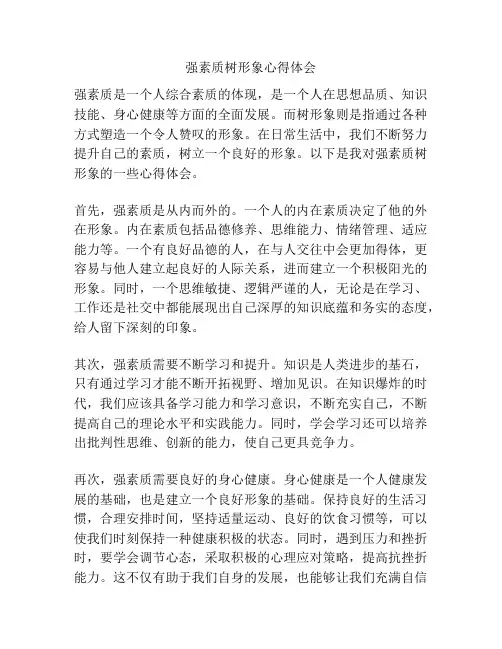 强素质树形象心得体会

强素质是一个人综合素质的体现，是一个人在思想品质、知识技能、身心健康等方面的全面发展。而树形象则是指通过各种方式塑造一个令人赞叹的形象。在日常生活中，我们不断努力提升自己的素质，树立一个良好的形象。以下是我对强素质树形象的一些心得体会。

首先，强素质是从内而外的。一个人的内在素质决定了他的外在形象。内在素质包括品德修养、思维能力、情绪管理、适应能力等。一个有良好品德的人，在与人交往中会更加得体，更容易与他人建立起良好的人际关系，进而建立一个积极阳光的形象。同时，一个思维敏捷、逻辑严谨的人，无论是在学习、工作还是社交中都能展现出自己深厚的知识底蕴和务实的态度，给人留下深刻的印象。

其次，强素质需要不断学习和提升。知识是人类进步的基石，只有通过学习才能不断开拓视野、增加见识。在知识爆炸的时代，我们应该具备学习能力和学习意识，不断充实自己，不断提高自己的理论水平和实践能力。同时，学会学习还可以培养出批判性思维、创新的能力，使自己更具竞争力。

再次，强素质需要良好的身心健康。身心健康是一个人健康发展的基础，也是建立一个良好形象的基础。保持良好的生活习惯，合理安排时间，坚持适量运动、良好的饮食习惯等，可以使我们时刻保持一种健康积极的状态。同时，遇到压力和挫折时，要学会调节心态，采取积极的心理应对策略，提高抗挫折能力。这不仅有助于我们自身的发展，也能够让我们充满自信